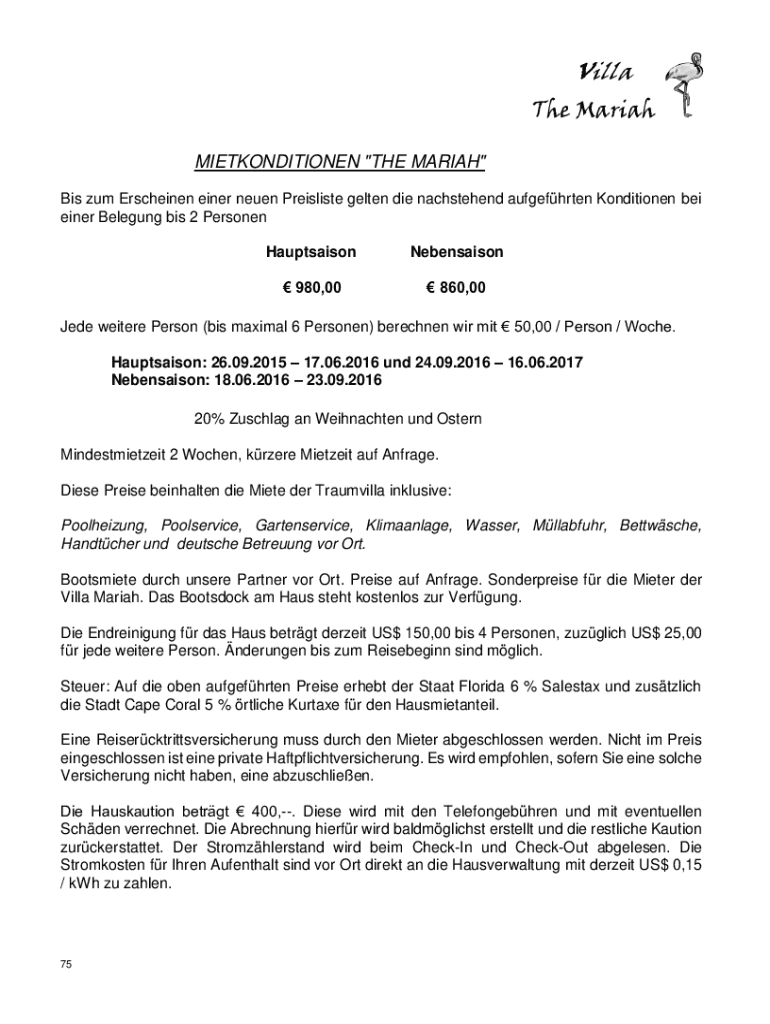 Villa
The Mariah

MIETKONDITIONEN "THE MARIAH"

Bis zum Erscheinen einer neuen Preisliste gelten die nachstehend aufgeführten Konditionen bei einer Belegung bis 2 Personen

| Hauptsaison | Nebensaison |
|---|---|
| € 980,00 | € 860,00 |

Jede weitere Person (bis maximal 6 Personen) berechnen wir mit € 50,00 / Person / Woche.

Hauptsaison: 26.09.2015 – 17.06.2016 und 24.09.2016 – 16.06.2017
Nebensaison: 18.06.2016 – 23.09.2016

20% Zuschlag an Weihnachten und Ostern

Mindestmietzeit 2 Wochen, kürzere Mietzeit auf Anfrage.

Diese Preise beinhalten die Miete der Traumvilla inklusive:

Poolheizung, Poolservice, Gartenservice, Klimaanlage, Wasser, Müllabfuhr, Bettwäsche, Handtücher und deutsche Betreuung vor Ort.

Bootsmiete durch unsere Partner vor Ort. Preise auf Anfrage. Sonderpreise für die Mieter der Villa Mariah. Das Bootsdock am Haus steht kostenlos zur Verfügung.

Die Endreinigung für das Haus beträgt derzeit US$ 150,00 bis 4 Personen, zuzüglich US$ 25,00 für jede weitere Person. Änderungen bis zum Reisebeginn sind möglich.

Steuer: Auf die oben aufgeführten Preise erhebt der Staat Florida 6 % Salestax und zusätzlich die Stadt Cape Coral 5 % örtliche Kurtaxe für den Hausmietanteil.

Eine Reiserücktrittsversicherung muss durch den Mieter abgeschlossen werden. Nicht im Preis eingeschlossen ist eine private Haftpflichtversicherung. Es wird empfohlen, sofern Sie eine solche Versicherung nicht haben, eine abzuschließen.

Die Hauskaution beträgt € 400,--. Diese wird mit den Telefongebühren und mit eventuellen Schäden verrechnet. Die Abrechnung hierfür wird baldmöglichst erstellt und die restliche Kaution zurückerstattet. Der Stromzählerstand wird beim Check-In und Check-Out abgelesen. Die Stromkosten für Ihren Aufenthalt sind vor Ort direkt an die Hausverwaltung mit derzeit US$ 0,15 / kWh zu zahlen.

75